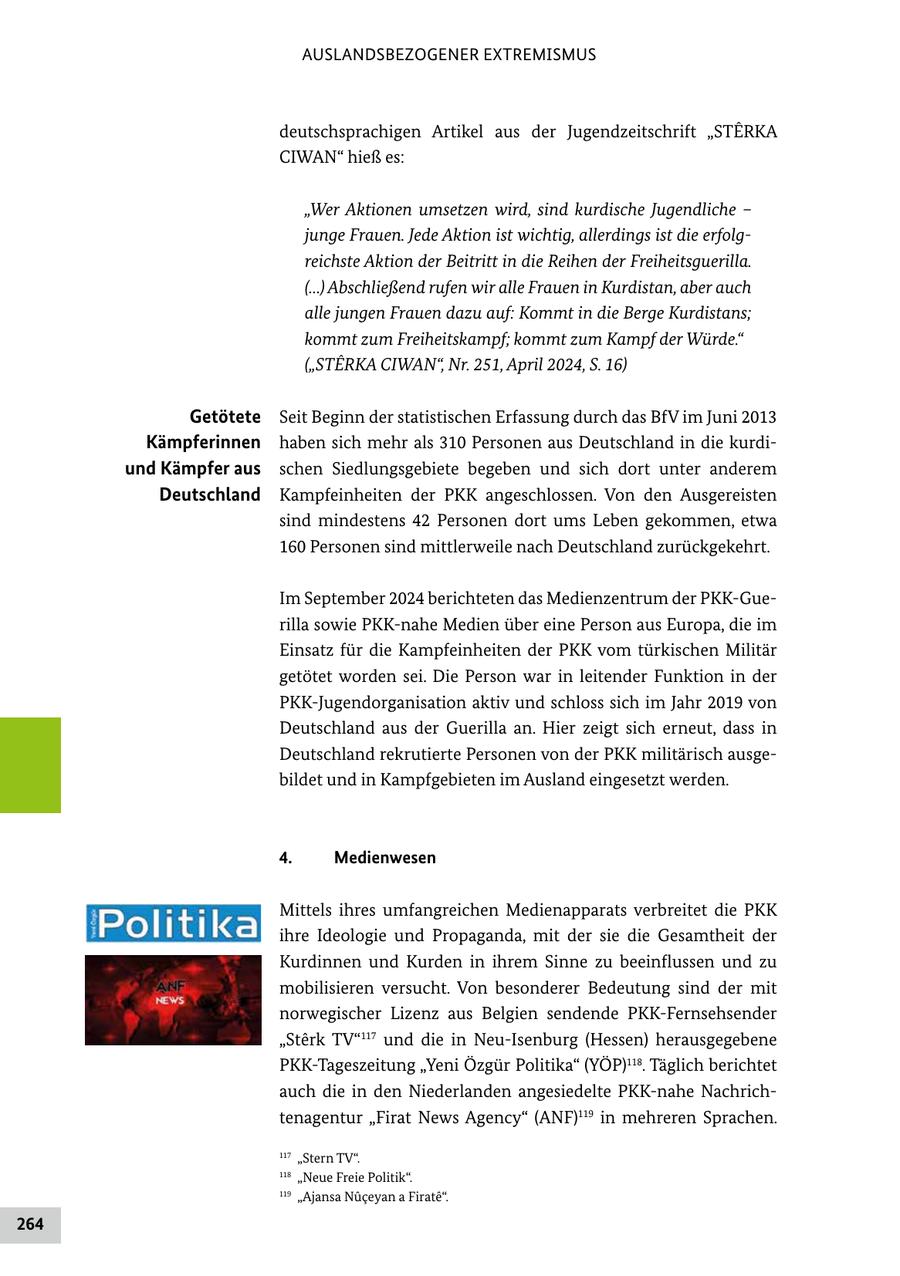 AUSLANDSBEZOGENER EXTREMISMUS

deutschsprachigen Artikel aus der Jugendzeitschrift „STÊRKA CIWAN“ hieß es:

„Wer Aktionen umsetzen wird, sind kurdische Jugendliche – junge Frauen. Jede Aktion ist wichtig, allerdings ist die erfolgreichste Aktion der Beitritt in die Reihen der Freiheitsguerilla. (...) Abschließend rufen wir alle Frauen in Kurdistan, aber auch alle jungen Frauen dazu auf: Kommt in die Berge Kurdistans; kommt zum Freiheitskampf; kommt zum Kampf der Würde.“ („STÊRKA CIWAN“, Nr. 251, April 2024, S. 16)

Getötete Kämpferinnen und Kämpfer aus Deutschland

Seit Beginn der statistischen Erfassung durch das BfV im Juni 2013 haben sich mehr als 310 Personen aus Deutschland in die kurdischen Siedlungsgebiete begeben und sich dort unter anderem Kampfeinheiten der PKK angeschlossen. Von den Ausgereisten sind mindestens 42 Personen dort ums Leben gekommen, etwa 160 Personen sind mittlerweile nach Deutschland zurückgekehrt.

Im September 2024 berichteten das Medienzentrum der PKK-Guerilla sowie PKK-nahe Medien über eine Person aus Europa, die im Einsatz für die Kampfeinheiten der PKK vom türkischen Militär getötet worden sei. Die Person war in leitender Funktion in der PKK-Jugendorganisation aktiv und schloss sich im Jahr 2019 von Deutschland aus der Guerilla an. Hier zeigt sich erneut, dass in Deutschland rekrutierte Personen von der PKK militärisch ausgebildet und in Kampfgebieten im Ausland eingesetzt werden.

4. Medienwesen

Yeni Özgür Politika

ANF NEWS

Mittels ihres umfangreichen Medienapparats verbreitet die PKK ihre Ideologie und Propaganda, mit der sie die Gesamtheit der Kurdinnen und Kurden in ihrem Sinne zu beeinflussen und zu mobilisieren versucht. Von besonderer Bedeutung sind der mit norwegischer Lizenz aus Belgien sendende PKK-Fernsehsender „Stêrk TV“$^{117}$ und die in Neu-Isenburg (Hessen) herausgegebene PKK-Tageszeitung „Yeni Özgür Politika“ (YÖP)$^{118}$. Täglich berichtet auch die in den Niederlanden angesiedelte PKK-nahe Nachrichtenagentur „Firat News Agency“ (ANF)$^{119}$ in mehreren Sprachen.

$^{117}$ „Stern TV“.
$^{118}$ „Neue Freie Politik“.
$^{119}$ „Ajansa Nûçeyan a Firatê“.

264